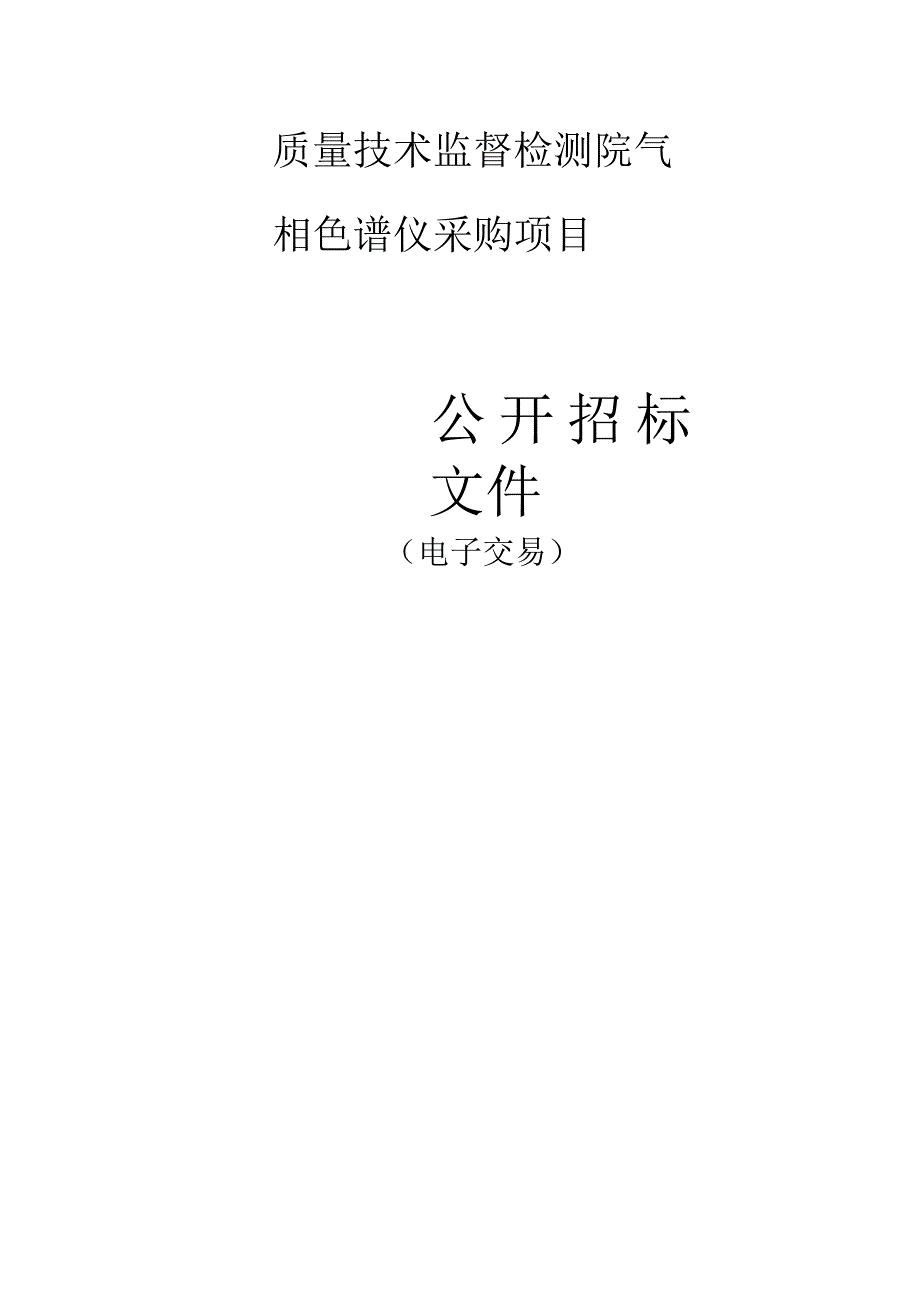 质量技术监督检测院气相色谱仪采购项目

公开招标文件

（电子交易）